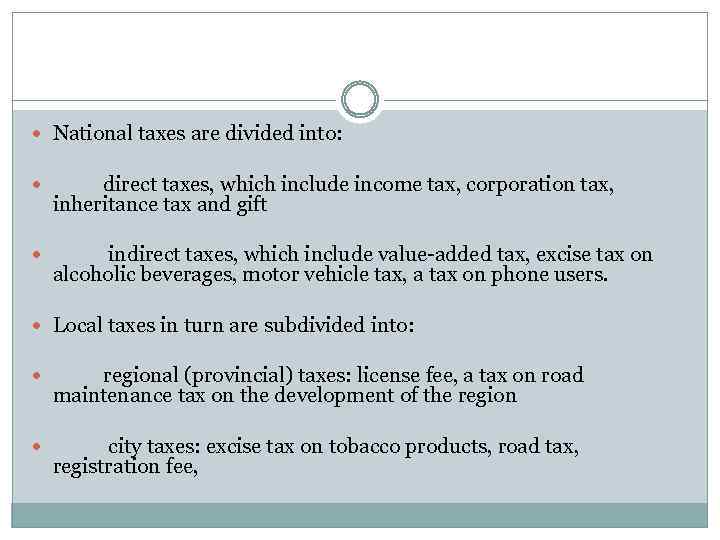 • National taxes are divided into:

• direct taxes, which include income tax, corporation tax, inheritance tax and gift

• indirect taxes, which include value-added tax, excise tax on alcoholic beverages, motor vehicle tax, a tax on phone users.

• Local taxes in turn are subdivided into:

• regional (provincial) taxes: license fee, a tax on road maintenance tax on the development of the region

• city taxes: excise tax on tobacco products, road tax, registration fee,